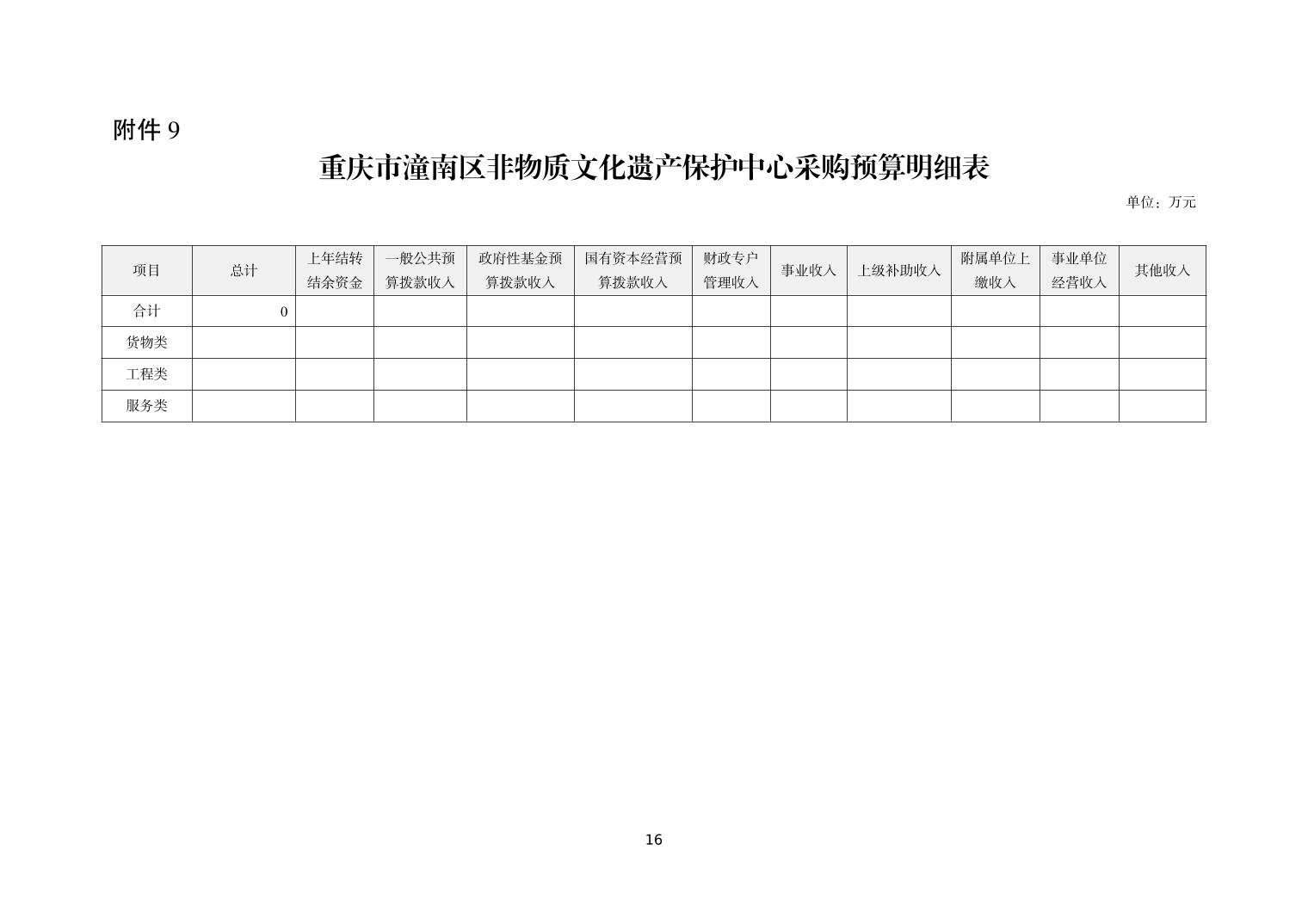 附件 9

重庆市潼南区非物质文化遗产保护中心采购预算明细表

单位：万元

| 项目 | 总计 | 上年结转结余资金 | 一般公共预算拨款收入 | 政府性基金预算拨款收入 | 国有资本经营预算拨款收入 | 财政专户管理收入 | 事业收入 | 上级补助收入 | 附属单位上缴收入 | 事业单位经营收入 | 其他收入 |
|---|---|---|---|---|---|---|---|---|---|---|---|
| 合计 | 0 | | | | | | | | | | |
| 货物类 | | | | | | | | | | | |
| 工程类 | | | | | | | | | | | |
| 服务类 | | | | | | | | | | | |

16